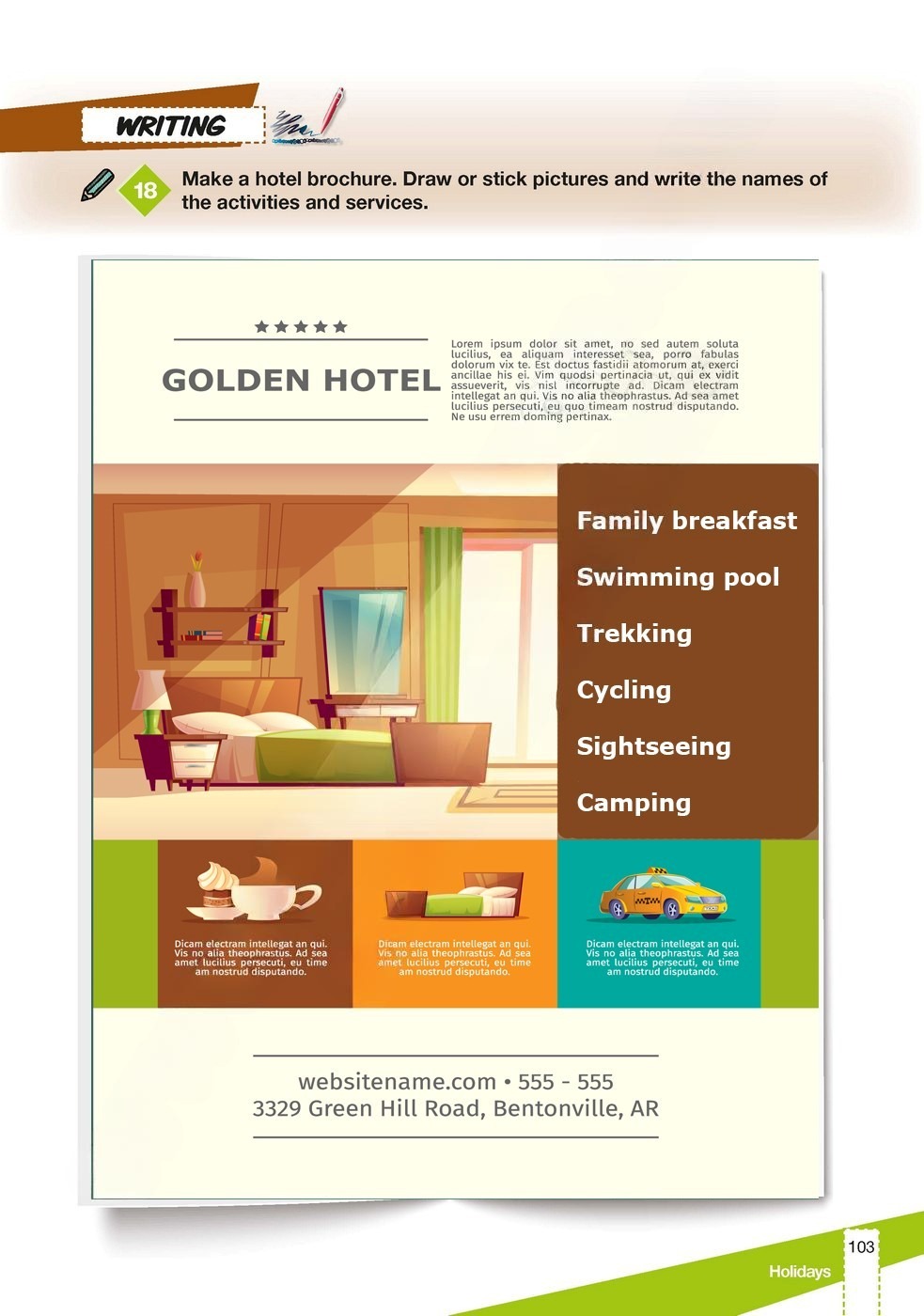 WRITING

18 Make a hotel brochure. Draw or stick pictures and write the names of the activities and services.

★★★★★

GOLDEN HOTEL

Lorem ipsum dolor sit amet, no sed autem soluta lucilius, ea aliquam interesset sea, porro fabulas dolorum vix te. Est doctus fastidii atomorum at, exerci ancillae his ei. Vim quodsi pertinacia ut, qui ex vidit assueverit, vis nisl incorrupte ad. Dicam electram intellegat an qui. Vis no alia theophrastus. Ad sea amet lucilius persecuti, eu quo timeam nostrud disputando. Ne usu errem doming pertinax.

Family breakfast
Swimming pool
Trekking
Cycling
Sightseeing
Camping

Dicam electram intellegat an qui. Vis no alia theophrastus. Ad sea amet lucilius persecuti, eu time am nostrud disputando.

Dicam electram intellegat an qui. Vis no alia theophrastus. Ad sea amet lucilius persecuti, eu time am nostrud disputando.

Dicam electram intellegat an qui. Vis no alia theophrastus. Ad sea amet lucilius persecuti, eu time am nostrud disputando.

websitename.com • 555 - 555
3329 Green Hill Road, Bentonville, AR

Holidays 103